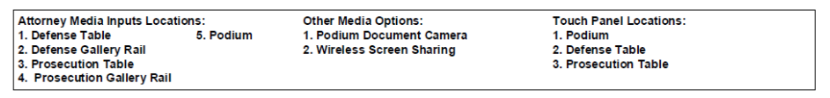 Attorney Media Inputs Locations:
1. Defense Table
2. Defense Gallery Rail
3. Prosecution Table
4. Prosecution Gallery Rail
5. Podium

Other Media Options:
1. Podium Document Camera
2. Wireless Screen Sharing

Touch Panel Locations:
1. Podium
2. Defense Table
3. Prosecution Table